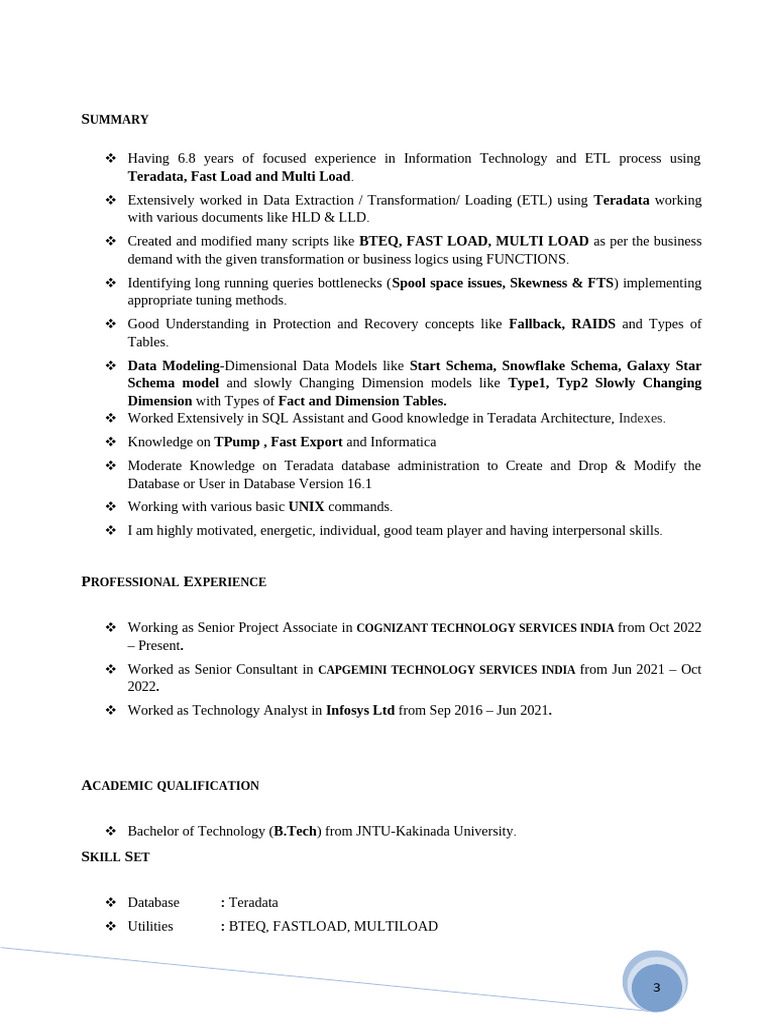 SUMMARY

❖ Having 6.8 years of focused experience in Information Technology and ETL process using Teradata, Fast Load and Multi Load.

❖ Extensively worked in Data Extraction / Transformation/ Loading (ETL) using Teradata working with various documents like HLD & LLD.

❖ Created and modified many scripts like BTEQ, FAST LOAD, MULTI LOAD as per the business demand with the given transformation or business logics using FUNCTIONS.

❖ Identifying long running queries bottlenecks (Spool space issues, Skewness & FTS) implementing appropriate tuning methods.

❖ Good Understanding in Protection and Recovery concepts like Fallback, RAIDS and Types of Tables.

❖ Data Modeling-Dimensional Data Models like Start Schema, Snowflake Schema, Galaxy Star Schema model and slowly Changing Dimension models like Type1, Typ2 Slowly Changing Dimension with Types of Fact and Dimension Tables.

❖ Worked Extensively in SQL Assistant and Good knowledge in Teradata Architecture, Indexes.

❖ Knowledge on TPump , Fast Export and Informatica

❖ Moderate Knowledge on Teradata database administration to Create and Drop & Modify the Database or User in Database Version 16.1

❖ Working with various basic UNIX commands.

❖ I am highly motivated, energetic, individual, good team player and having interpersonal skills.

PROFESSIONAL EXPERIENCE

❖ Working as Senior Project Associate in COGNIZANT TECHNOLOGY SERVICES INDIA from Oct 2022 – Present.

❖ Worked as Senior Consultant in CAPGEMINI TECHNOLOGY SERVICES INDIA from Jun 2021 – Oct 2022.

❖ Worked as Technology Analyst in Infosys Ltd from Sep 2016 – Jun 2021.

ACADEMIC QUALIFICATION

❖ Bachelor of Technology (B.Tech) from JNTU-Kakinada University.

SKILL SET

❖ Database : Teradata
❖ Utilities : BTEQ, FASTLOAD, MULTILOAD

3